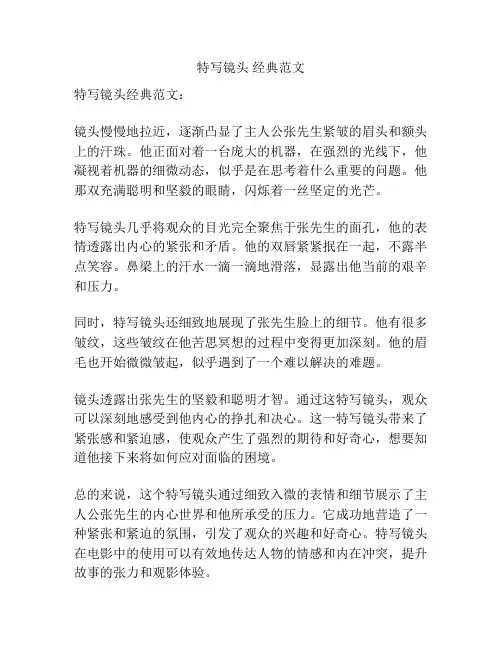 特写镜头 经典范文

特写镜头经典范文：

镜头慢慢地拉近，逐渐凸显了主人公张先生紧皱的眉头和额头上的汗珠。他正面对着一台庞大的机器，在强烈的光线下，他凝视着机器的细微动态，似乎是在思考着什么重要的问题。他那双充满聪明和坚毅的眼睛，闪烁着一丝坚定的光芒。

特写镜头几乎将观众的目光完全聚焦于张先生的面孔，他的表情透露出内心的紧张和矛盾。他的双唇紧紧抿在一起，不露半点笑容。鼻梁上的汗水一滴一滴地滑落，显露出他当前的艰辛和压力。

同时，特写镜头还细致地展现了张先生脸上的细节。他有很多皱纹，这些皱纹在他苦思冥想的过程中变得更加深刻。他的眉毛也开始微微皱起，似乎遇到了一个难以解决的难题。

镜头透露出张先生的坚毅和聪明才智。通过这特写镜头，观众可以深刻地感受到他内心的挣扎和决心。这一特写镜头带来了紧张感和紧迫感，使观众产生了强烈的期待和好奇心，想要知道他接下来将如何应对面临的困境。

总的来说，这个特写镜头通过细致入微的表情和细节展示了主人公张先生的内心世界和他所承受的压力。它成功地营造了一种紧张和紧迫的氛围，引发了观众的兴趣和好奇心。特写镜头在电影中的使用可以有效地传达人物的情感和内在冲突，提升故事的张力和观影体验。